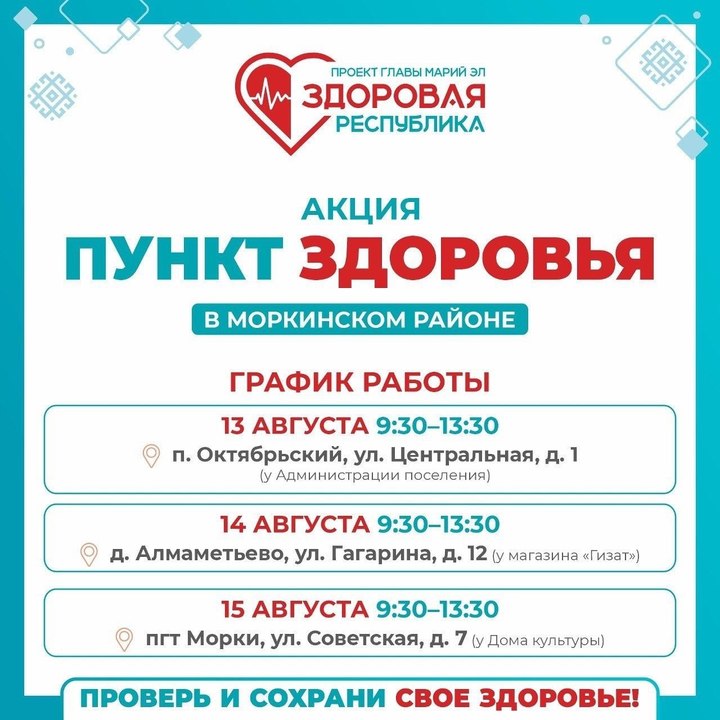 ПРОЕКТ ГЛАВЫ МАРИЙ ЭЛ
ЗДОРОВАЯ
РЕСПУБЛИКА

АКЦИЯ
ПУНКТ ЗДОРОВЬЯ

В МОРКИНСКОМ РАЙОНЕ

ГРАФИК РАБОТЫ

13 АВГУСТА 9:30–13:30
п. Октябрьский, ул. Центральная, д. 1
(у Администрации поселения)

14 АВГУСТА 9:30–13:30
д. Алмаметьево, ул. Гагарина, д. 12 (у магазина «Гизат»)

15 АВГУСТА 9:30–13:30
пгт Морки, ул. Советская, д. 7 (у Дома культуры)

ПРОВЕРЬ И СОХРАНИ СВОЕ ЗДОРОВЬЕ!